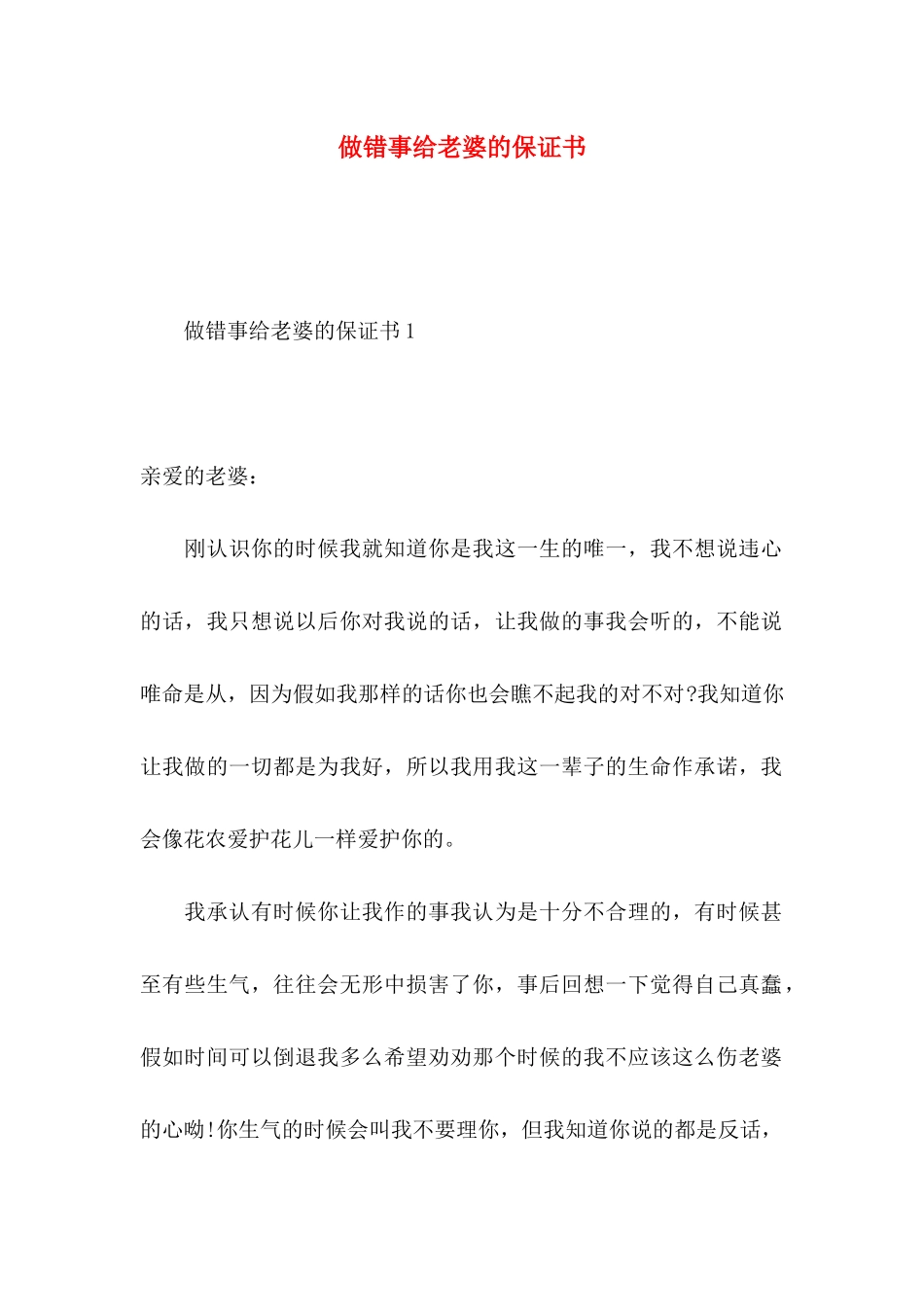 做错事给老婆的保证书

做错事给老婆的保证书1

亲爱的老婆：

刚认识你的时候我就知道你是我这一生的唯一，我不想说违心的话，我只想说以后你对我说的话，让我做的事我会听的，不能说唯命是从，因为假如我那样的话你也会瞧不起我的对不对?我知道你让我做的一切都是为我好，所以我用我这一辈子的生命作承诺，我会像花农爱护花儿一样爱护你的。

我承认有时候你让我作的事我认为是十分不合理的，有时候甚至有些生气，往往会无形中损害了你，事后回想一下觉得自己真蠢，假如时间可以倒退我多么希望劝劝那个时候的我不应该这么伤老婆的心呦!你生气的时候会叫我不要理你，但我知道你说的都是反话，